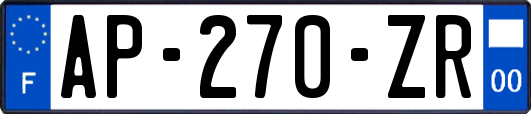 F
AP-270-ZR
00